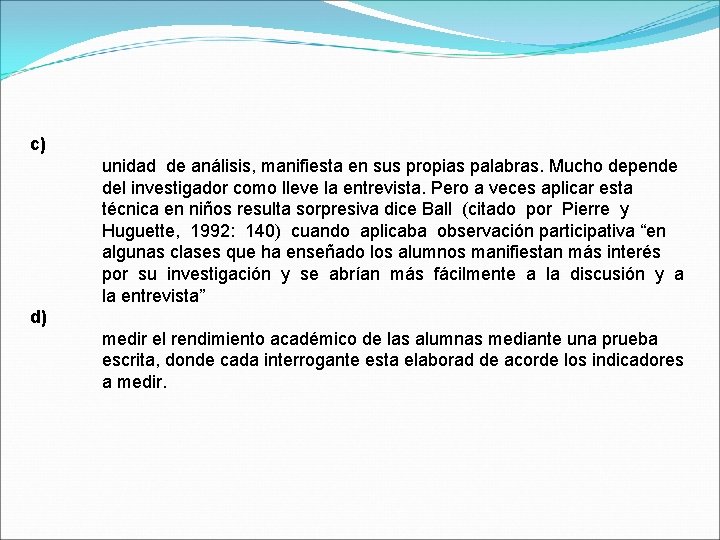 c)

unidad de análisis, manifiesta en sus propias palabras. Mucho depende del investigador como lleve la entrevista. Pero a veces aplicar esta técnica en niños resulta sorpresiva dice Ball (citado por Pierre y Huguette, 1992: 140) cuando aplicaba observación participativa “en algunas clases que ha enseñado los alumnos manifiestan más interés por su investigación y se abrían más fácilmente a la discusión y a la entrevista”

d)

medir el rendimiento académico de las alumnas mediante una prueba escrita, donde cada interrogante esta elaborad de acorde los indicadores a medir.